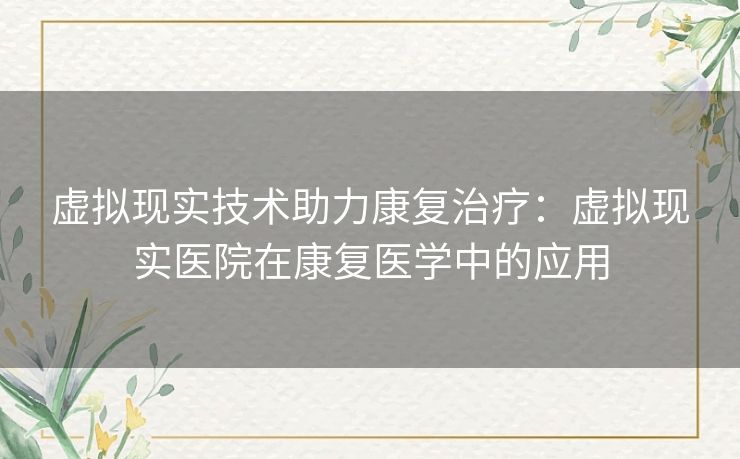 虚拟现实技术助力康复治疗：虚拟现实医院在康复医学中的应用